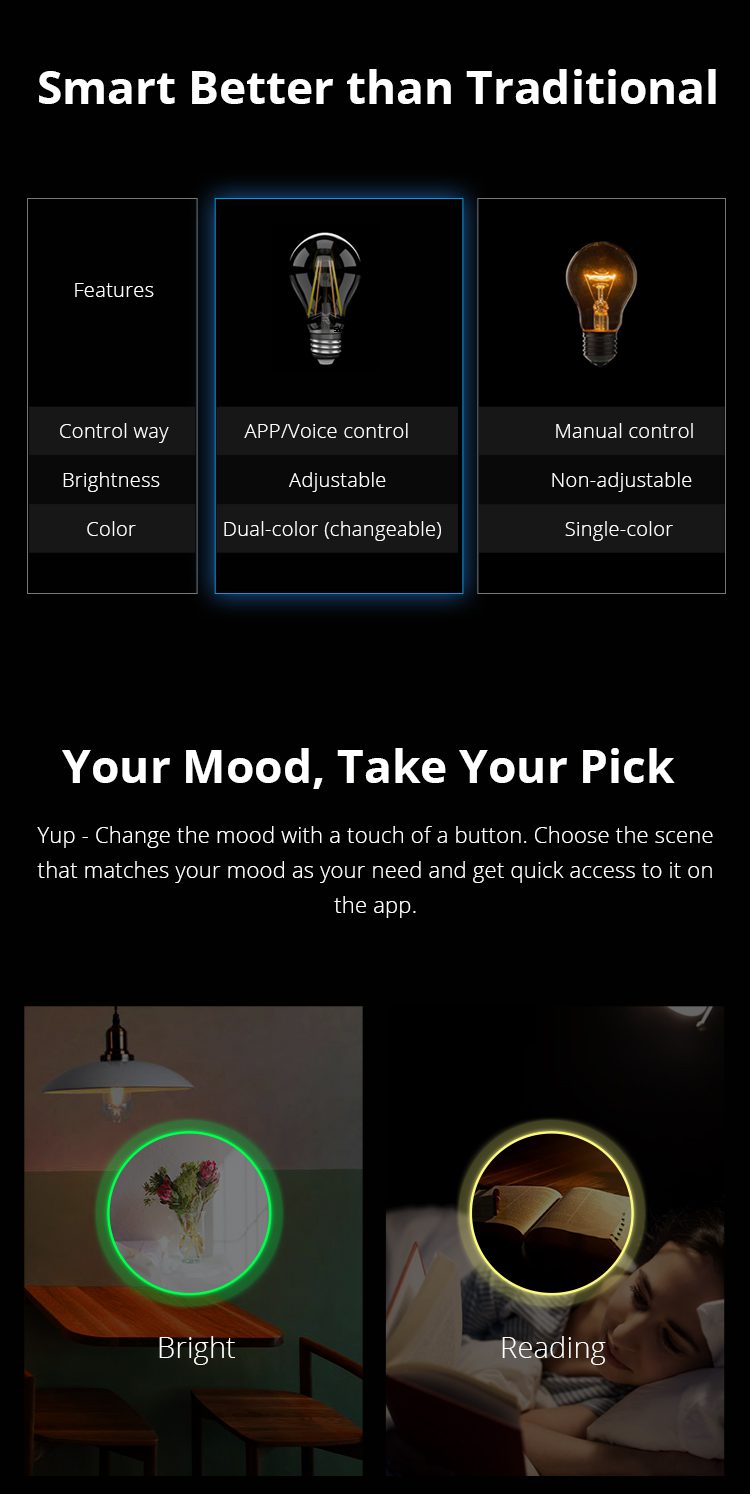 Smart Better than Traditional

| Features |  |  |
|---|---|---|
| Control way | APP/Voice control | Manual control |
| Brightness | Adjustable | Non-adjustable |
| Color | Dual-color (changeable) | Single-color |

Your Mood, Take Your Pick

Yup - Change the mood with a touch of a button. Choose the scene that matches your mood as your need and get quick access to it on the app.

Bright

Reading